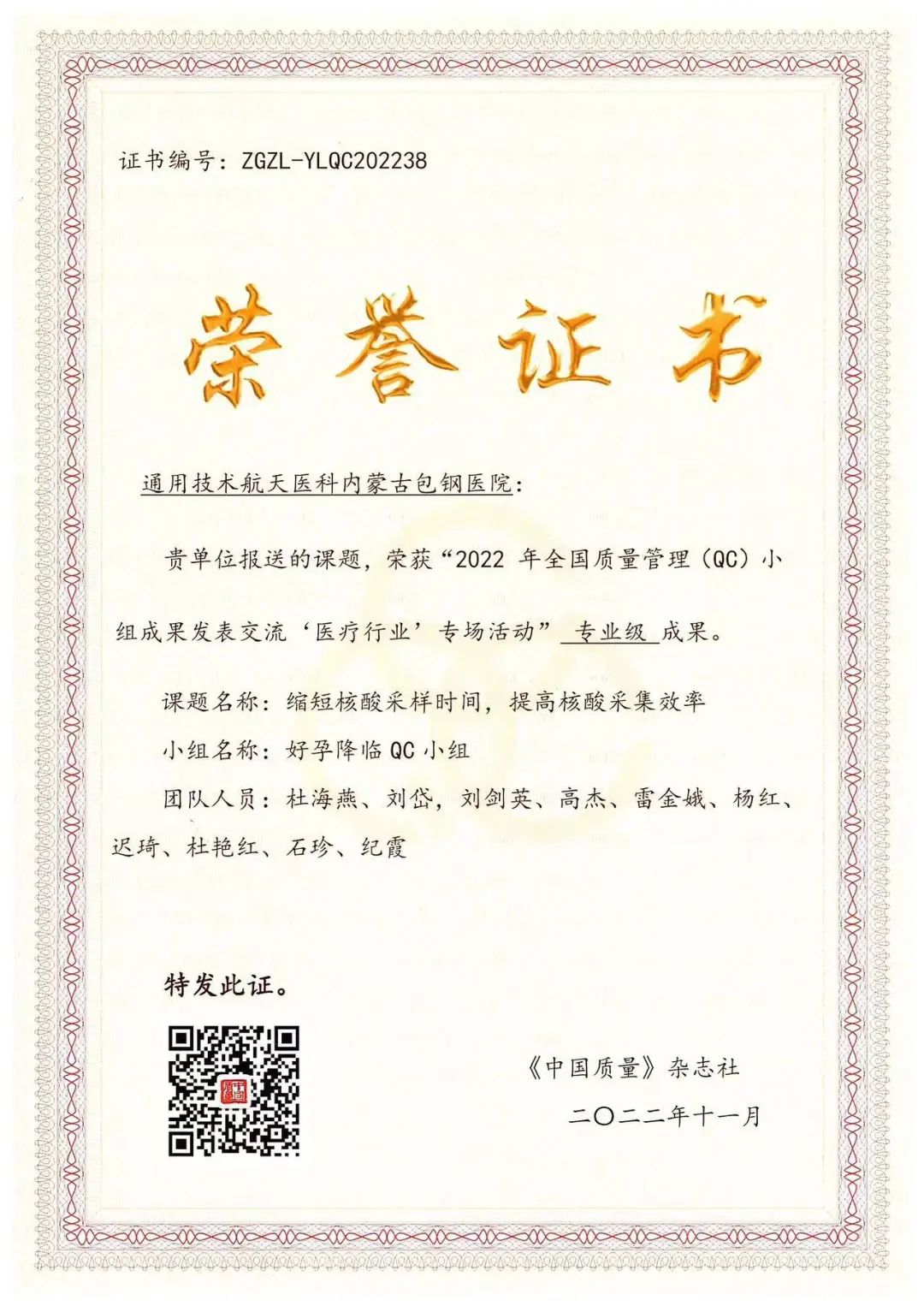 证书编号：ZGZL-YLQC202238

荣誉证书

通用技术航天医科内蒙古包钢医院：

贵单位报送的课题，荣获“2022 年全国质量管理（QC）小组成果发表交流‘医疗行业’专场活动” 专业级 成果。

课题名称：缩短核酸采样时间，提高核酸采集效率

小组名称：好孕降临 QC 小组

团队人员：杜海燕、刘岱，刘剑英、高杰、雷金娥、杨红、迟琦、杜艳红、石珍、纪霞

特发此证。

《中国质量》杂志社

二〇二二年十一月